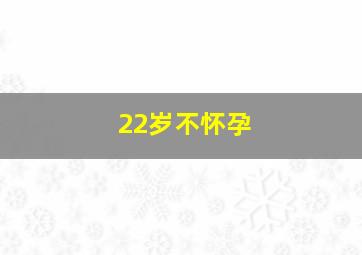 22岁不怀孕